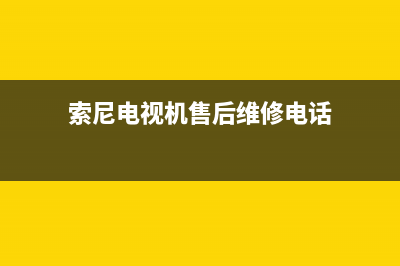 索尼电视机售后维修电话